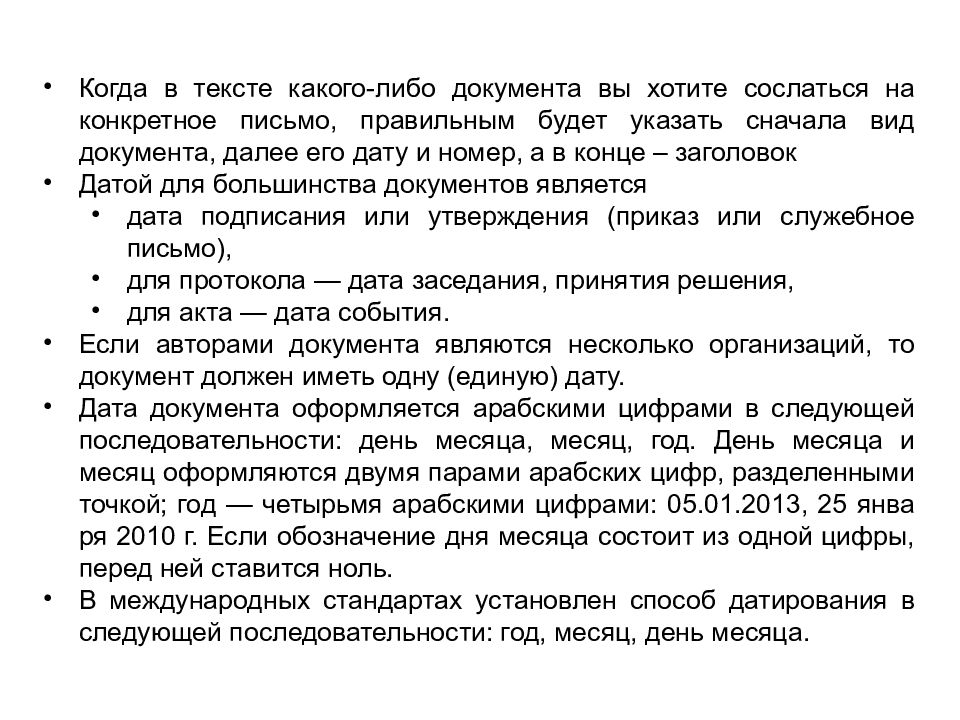 • Когда в тексте какого-либо документа вы хотите сослаться на конкретное письмо, правильным будет указать сначала вид документа, далее его дату и номер, а в конце – заголовок
• Датой для большинства документов является
  • дата подписания или утверждения (приказ или служебное письмо),
  • для протокола — дата заседания, принятия решения,
  • для акта — дата события.
• Если авторами документа являются несколько организаций, то документ должен иметь одну (единую) дату.
• Дата документа оформляется арабскими цифрами в следующей последовательности: день месяца, месяц, год. День месяца и месяц оформляются двумя парами арабских цифр, разделенными точкой; год — четырьмя арабскими цифрами: 05.01.2013, 25 янва ря 2010 г. Если обозначение дня месяца состоит из одной цифры, перед ней ставится ноль.
• В международных стандартах установлен способ датирования в следующей последовательности: год, месяц, день месяца.